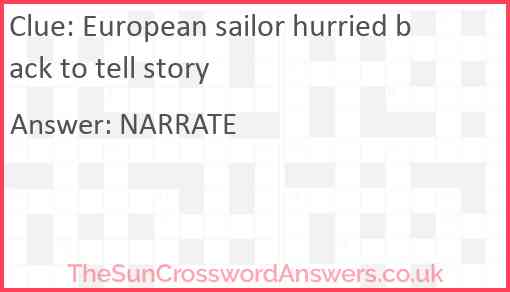 Clue: European sailor hurried back to tell story

Answer: NARRATE

TheSunCrosswordAnswers.co.uk